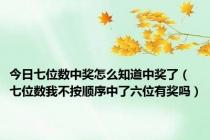 今日七位数中奖怎么知道中奖了（七位数我不按顺序中了六位有奖吗）